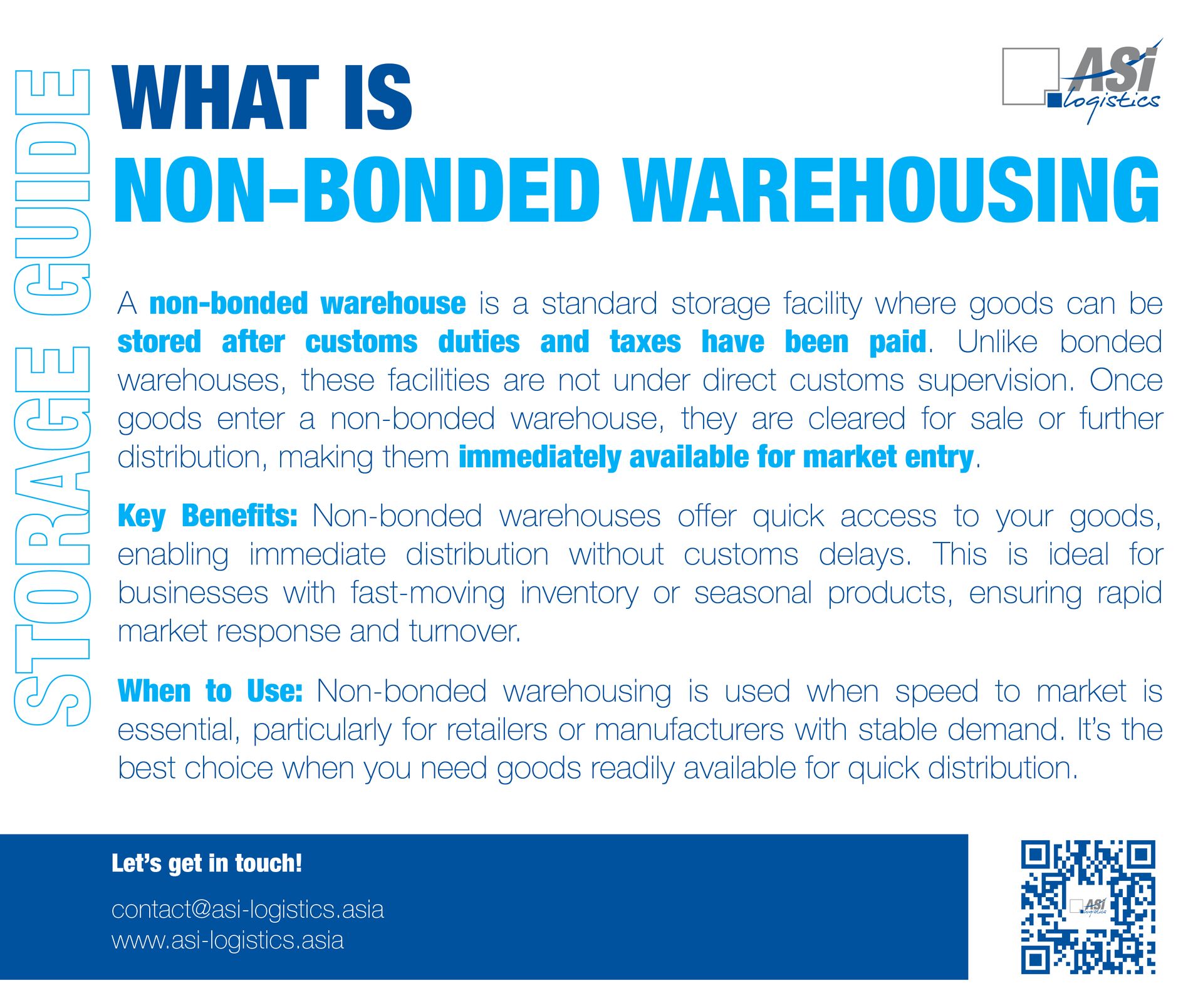 STORAGE GUIDE

WHAT IS
NON-BONDED WAREHOUSING

ASi logistics

A non-bonded warehouse is a standard storage facility where goods can be stored after customs duties and taxes have been paid. Unlike bonded warehouses, these facilities are not under direct customs supervision. Once goods enter a non-bonded warehouse, they are cleared for sale or further distribution, making them immediately available for market entry.

Key Benefits: Non-bonded warehouses offer quick access to your goods, enabling immediate distribution without customs delays. This is ideal for businesses with fast-moving inventory or seasonal products, ensuring rapid market response and turnover.

When to Use: Non-bonded warehousing is used when speed to market is essential, particularly for retailers or manufacturers with stable demand. It's the best choice when you need goods readily available for quick distribution.

Let's get in touch!

contact@asi-logistics.asia
www.asi-logistics.asia

ASi logistics